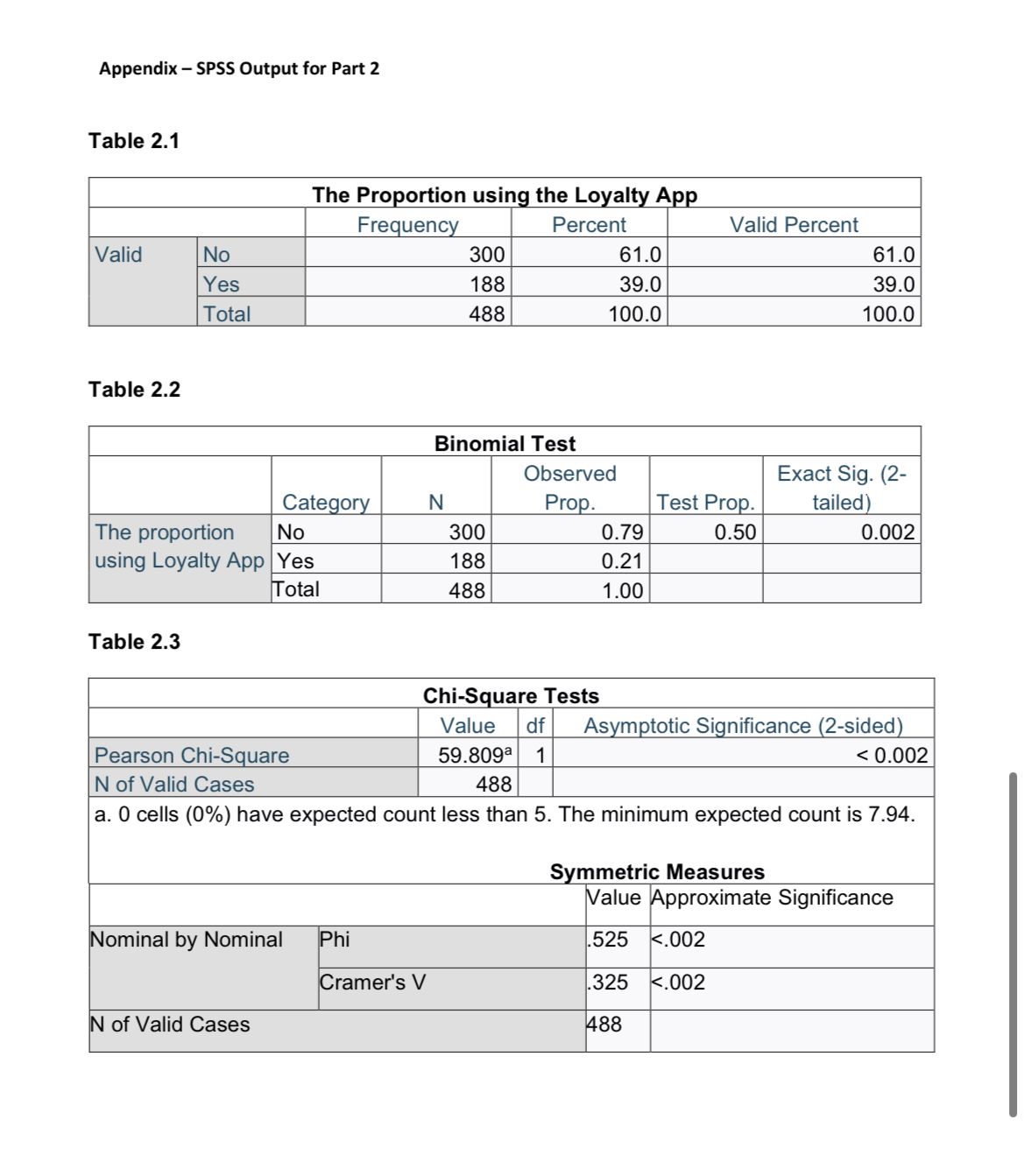 Appendix – SPSS Output for Part 2

Table 2.1

The Proportion using the Loyalty App

| | | Frequency | Percent | Valid Percent |
|---|---|---|---|---|
| Valid | No | 300 | 61.0 | 61.0 |
| | Yes | 188 | 39.0 | 39.0 |
| | Total | 488 | 100.0 | 100.0 |

Table 2.2

Binomial Test

| | Category | N | Observed Prop. | Test Prop. | Exact Sig. (2-tailed) |
|---|---|---|---|---|---|
| The proportion using Loyalty App | No | 300 | 0.79 | 0.50 | 0.002 |
| | Yes | 188 | 0.21 | | |
| | Total | 488 | 1.00 | | |

Table 2.3

Chi-Square Tests

| | Value | df | Asymptotic Significance (2-sided) |
|---|---|---|---|
| Pearson Chi-Square | 59.809$^a$ | 1 | < 0.002 |
| N of Valid Cases | 488 | | |

a. 0 cells (0%) have expected count less than 5. The minimum expected count is 7.94.

Symmetric Measures

| | | Value | Approximate Significance |
|---|---|---|---|
| Nominal by Nominal | Phi | .525 | <.002 |
| | Cramer's V | .325 | <.002 |
| N of Valid Cases | | 488 | |